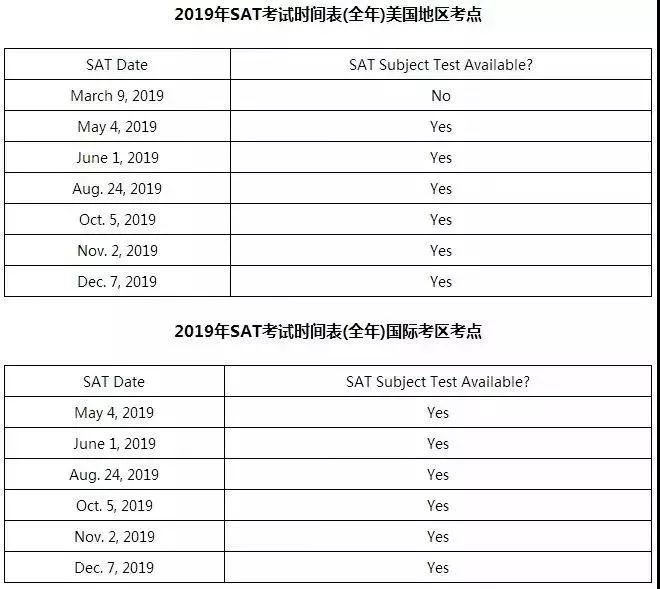 2019年SAT考试时间表(全年)美国地区考点

| SAT Date | SAT Subject Test Available? |
|---|---|
| March 9, 2019 | No |
| May 4, 2019 | Yes |
| June 1, 2019 | Yes |
| Aug. 24, 2019 | Yes |
| Oct. 5, 2019 | Yes |
| Nov. 2, 2019 | Yes |
| Dec. 7, 2019 | Yes |

2019年SAT考试时间表(全年)国际考区考点

| SAT Date | SAT Subject Test Available? |
|---|---|
| May 4, 2019 | Yes |
| June 1, 2019 | Yes |
| Aug. 24, 2019 | Yes |
| Oct. 5, 2019 | Yes |
| Nov. 2, 2019 | Yes |
| Dec. 7, 2019 | Yes |